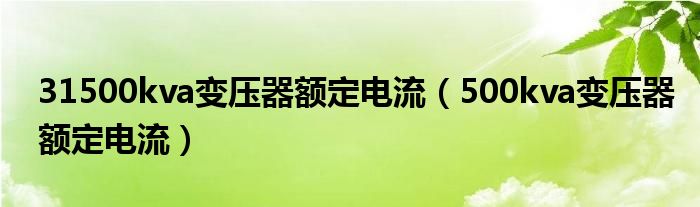 31500kva变压器额定电流（500kva变压器额定电流）